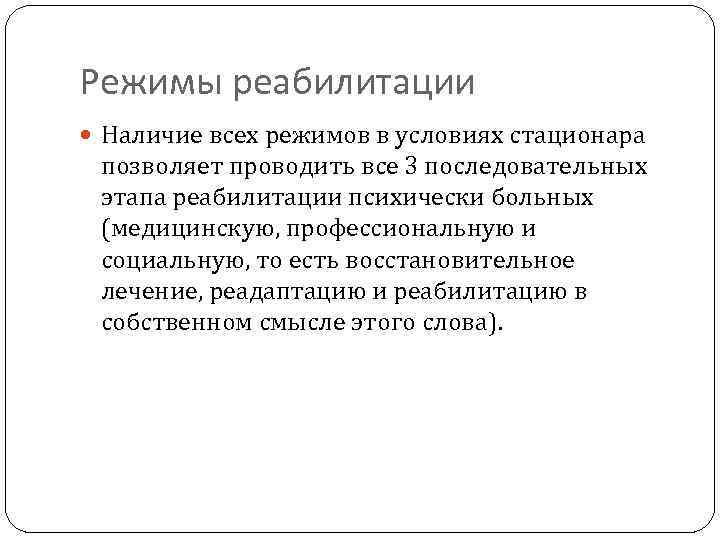 Режимы реабилитации

Наличие всех режимов в условиях стационара позволяет проводить все 3 последовательных этапа реабилитации психически больных (медицинскую, профессиональную и социальную, то есть восстановительное лечение, реадаптацию и реабилитацию в собственном смысле этого слова).